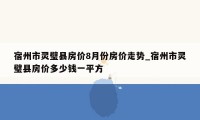 宿州市灵璧县房价8月份房价走势_宿州市灵璧县房价多少钱一平方